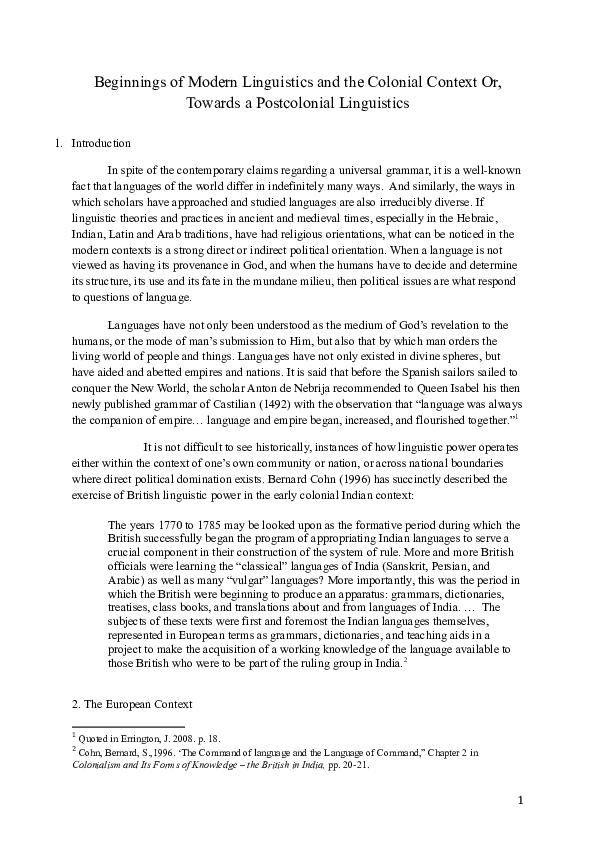 Beginnings of Modern Linguistics and the Colonial Context Or, Towards a Postcolonial Linguistics

1. Introduction

In spite of the contemporary claims regarding a universal grammar, it is a well-known fact that languages of the world differ in indefinitely many ways. And similarly, the ways in which scholars have approached and studied languages are also irreducibly diverse. If linguistic theories and practices in ancient and medieval times, especially in the Hebraic, Indian, Latin and Arab traditions, have had religious orientations, what can be noticed in the modern contexts is a strong direct or indirect political orientation. When a language is not viewed as having its provenance in God, and when the humans have to decide and determine its structure, its use and its fate in the mundane milieu, then political issues are what respond to questions of language.

Languages have not only been understood as the medium of God's revelation to the humans, or the mode of man's submission to Him, but also that by which man orders the living world of people and things. Languages have not only existed in divine spheres, but have aided and abetted empires and nations. It is said that before the Spanish sailors sailed to conquer the New World, the scholar Anton de Nebrija recommended to Queen Isabel his then newly published grammar of Castilian (1492) with the observation that "language was always the companion of empire… language and empire began, increased, and flourished together."$^1$

It is not difficult to see historically, instances of how linguistic power operates either within the context of one's own community or nation, or across national boundaries where direct political domination exists. Bernard Cohn (1996) has succinctly described the exercise of British linguistic power in the early colonial Indian context:

The years 1770 to 1785 may be looked upon as the formative period during which the British successfully began the program of appropriating Indian languages to serve a crucial component in their construction of the system of rule. More and more British officials were learning the "classical" languages of India (Sanskrit, Persian, and Arabic) as well as many "vulgar" languages? More importantly, this was the period in which the British were beginning to produce an apparatus: grammars, dictionaries, treatises, class books, and translations about and from languages of India. … The subjects of these texts were first and foremost the Indian languages themselves, represented in European terms as grammars, dictionaries, and teaching aids in a project to make the acquisition of a working knowledge of the language available to those British who were to be part of the ruling group in India.$^2$

2. The European Context

$^1$ Quoted in Errington, J. 2008. p. 18.
$^2$ Cohn, Bernard, S.,1996. 'The Command of language and the Language of Command," Chapter 2 in Colonialism and Its Forms of Knowledge – the British in India, pp. 20-21.

1